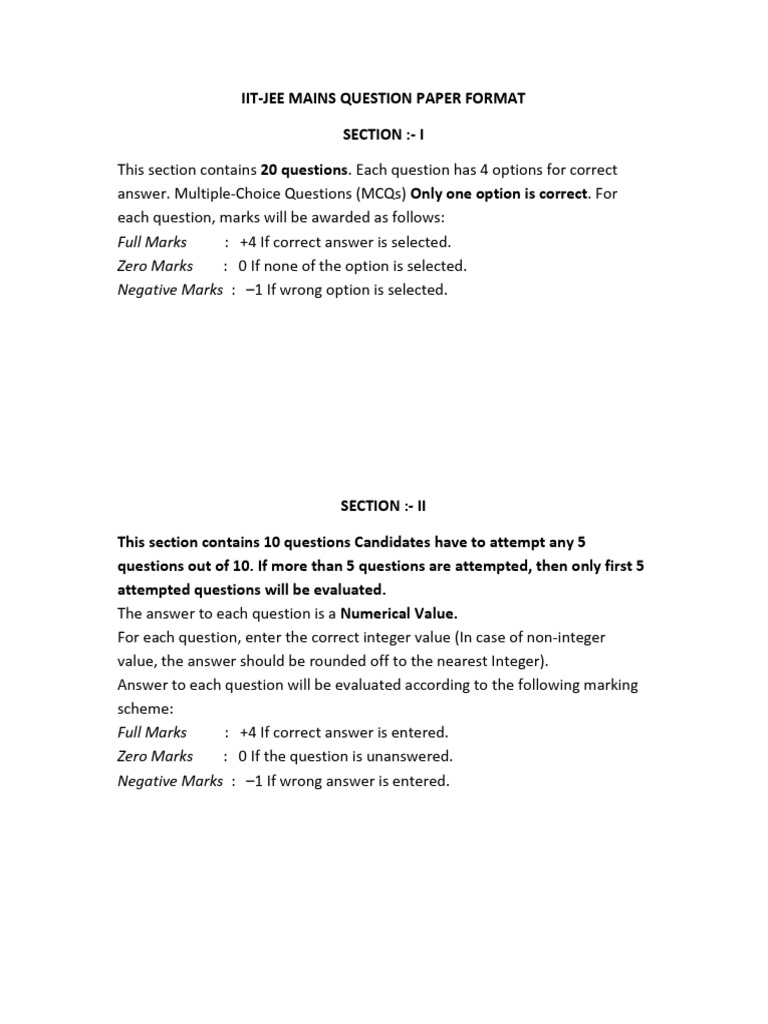 IIT-JEE MAINS QUESTION PAPER FORMAT

SECTION :- I

This section contains 20 questions. Each question has 4 options for correct answer. Multiple-Choice Questions (MCQs) Only one option is correct. For each question, marks will be awarded as follows:
Full Marks : +4 If correct answer is selected.
Zero Marks : 0 If none of the option is selected.
Negative Marks : –1 If wrong option is selected.

SECTION :- II

This section contains 10 questions Candidates have to attempt any 5 questions out of 10. If more than 5 questions are attempted, then only first 5 attempted questions will be evaluated.
The answer to each question is a Numerical Value.
For each question, enter the correct integer value (In case of non-integer value, the answer should be rounded off to the nearest Integer).
Answer to each question will be evaluated according to the following marking scheme:
Full Marks : +4 If correct answer is entered.
Zero Marks : 0 If the question is unanswered.
Negative Marks : –1 If wrong answer is entered.